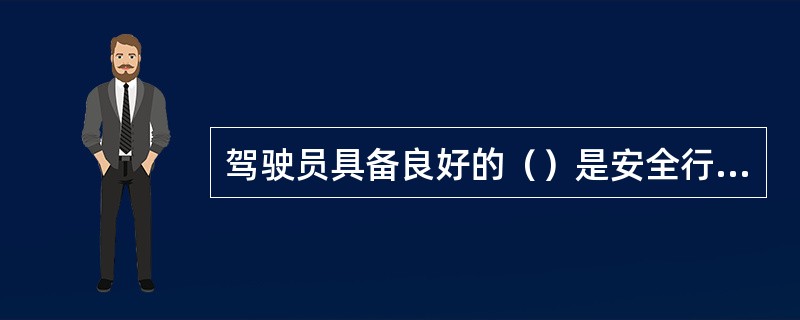 驾驶员具备良好的（）是安全行...